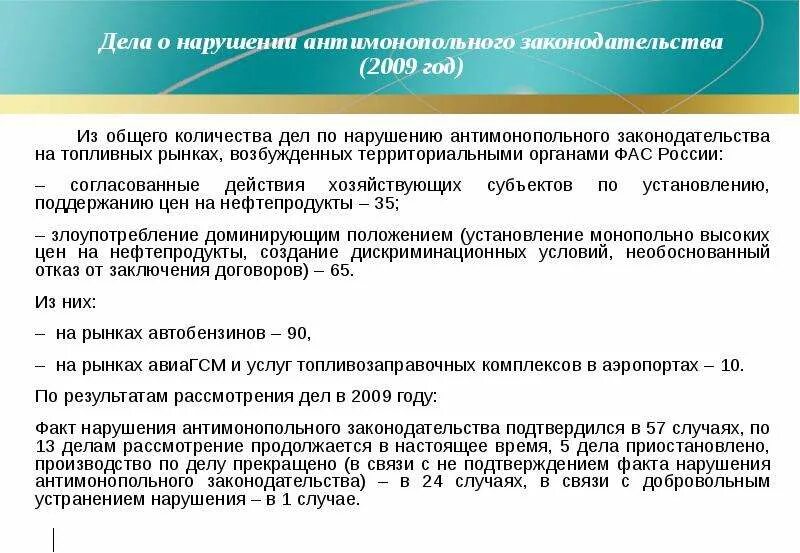 Дела о нарушении антимонопольного законодательства (2009 год)

Из общего количества дел по нарушению антимонопольного законодательства на топливных рынках, возбужденных территориальными органами ФАС России:

– согласованные действия хозяйствующих субъектов по установлению, поддержанию цен на нефтепродукты – 35;

– злоупотребление доминирующим положением (установление монопольно высоких цен на нефтепродукты, создание дискриминационных условий, необоснованный отказ от заключения договоров) – 65.

Из них:

– на рынках автобензинов – 90,

– на рынках авиаГСМ и услуг топливозаправочных комплексов в аэропортах – 10.

По результатам рассмотрения дел в 2009 году:

Факт нарушения антимонопольного законодательства подтвердился в 57 случаях, по 13 делам рассмотрение продолжается в настоящее время, 5 дела приостановлено, производство по делу прекращено (в связи с не подтверждением факта нарушения антимонопольного законодательства) – в 24 случаях, в связи с добровольным устранением нарушения – в 1 случае.